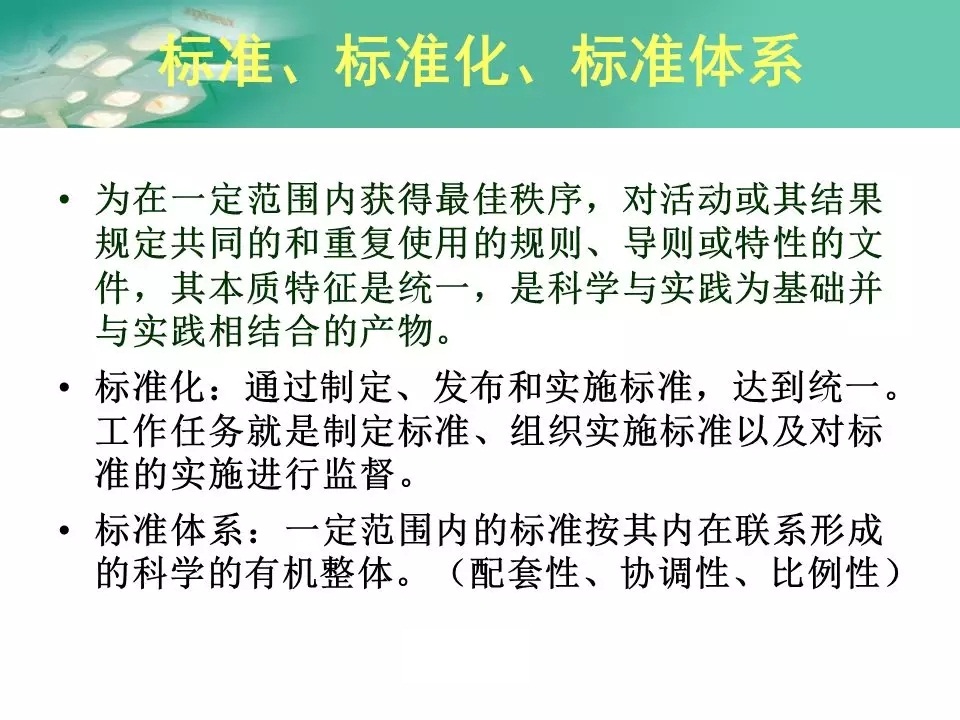 标准、标准化、标准体系

• 为在一定范围内获得最佳秩序，对活动或其结果规定共同的和重复使用的规则、导则或特性的文件，其本质特征是统一，是科学与实践为基础并与实践相结合的产物。

• 标准化：通过制定、发布和实施标准，达到统一。工作任务就是制定标准、组织实施标准以及对标准的实施进行监督。

• 标准体系：一定范围内的标准按其内在联系形成的科学的有机整体。（配套性、协调性、比例性）